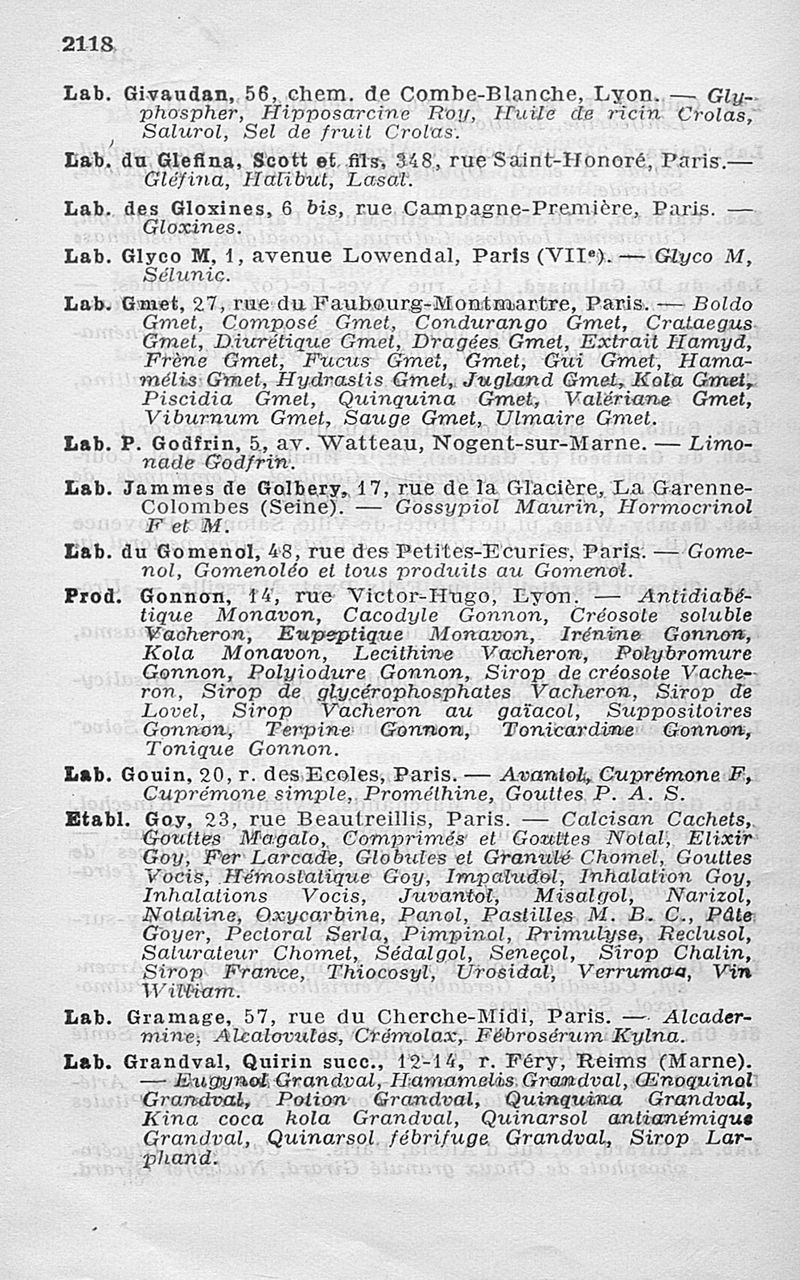 2118

Lab. Givaudan, 56, chem. de Combe-Blanche, Lyon. — Glyphospher, Hipposarcine Roy, Huile de ricin Crolas, Salurol, Sel de fruit Crolas.

Lab. du Glefina, Scott et fils, 348, rue Saint-Honoré, Paris.— Gléfina, Halibut, Lasal.

Lab. des Gloxines, 6 bis, rue Campagne-Première, Paris. — Gloxines.

Lab. Glyco M, 1, avenue Lowendal, Paris (VIIe). — Glyco M, Sélunic.

Lab. Gmet, 27, rue du Faubourg-Montmartre, Paris. — Boldo Gmet, Composé Gmet, Condurango Gmet, Crataegus Gmet, Diurétique Gmet, Dragées Gmet, Extrait Hamyd, Frène Gmet, Fucus Gmet, Gmet, Gui Gmet, Hamamélis Gmet, Hydrastis Gmet, Jugland Gmet, Kola Gmet, Piscidia Gmet, Quinquina Gmet, Valériane Gmet, Viburnum Gmet, Sauge Gmet, Ulmaire Gmet.

Lab. P. Godfrin, 5, av. Watteau, Nogent-sur-Marne. — Limonade Godfrin.

Lab. Jammes de Golbery, 17, rue de la Glacière, La Garenne-Colombes (Seine). — Gossypiol Maurin, Hormocrinol F et M.

Lab. du Gomenol, 48, rue des Petites-Ecuries, Paris. — Gomenol, Gomenoléo et tous produits au Gomenol.

Prod. Gonnon, 14, rue Victor-Hugo, Lyon. — Antidiabétique Monavon, Cacodyle Gonnon, Créosote soluble Vacheron, Eupeptique Monavon, Irénine Gonnon, Kola Monavon, Lecithine Vacheron, Polybromure Gonnon, Polyiodure Gonnon, Sirop de créosote Vacheron, Sirop de glycérophosphates Vacheron, Sirop de Lovel, Sirop Vacheron au gaïacol, Suppositoires Gonnon, Terpine Gonnon, Tonicardine Gonnon, Tonique Gonnon.

Lab. Gouin, 20, r. des Ecoles, Paris. — Avantol, Cuprémone F, Cuprémone simple, Prométhine, Gouttes P. A. S.

Etabl. Goy, 23, rue Beautreillis, Paris. — Calcisan Cachets, Gouttes Magalo, Comprimés et Gouttes Notal, Elixir Goy, Fer Larcade, Globules et Granulé Chomel, Gouttes Vocis, Hémostatique Goy, Impaludol, Inhalation Goy, Inhalations Vocis, Juvantol, Misalgol, Narizol, Nataline, Oxycarbine, Panol, Pastilles M. B. C., Pâte Goyer, Pectoral Serla, Pimpinol, Primulyse, Reclusol, Saturateur Chomet, Sédalgol, Seneçol, Sirop Chalin, Sirop France, Thiocosyl, Urosidal, Verrumoa, Vin William.

Lab. Gramage, 57, rue du Cherche-Midi, Paris. — Alcadermine, Alcalovules, Crémolax, Fébrosérum Kylna.

Lab. Grandval, Quirin succ., 12-14, r. Féry, Reims (Marne). — Eugynol Grandval, Hamamelis Grandval, Œnoquinol Grandval, Potion Grandval, Quinquina Grandval, Kina coca kola Grandval, Quinarsol antianémique Grandval, Quinarsol fébrifuge Grandval, Sirop Larphand.